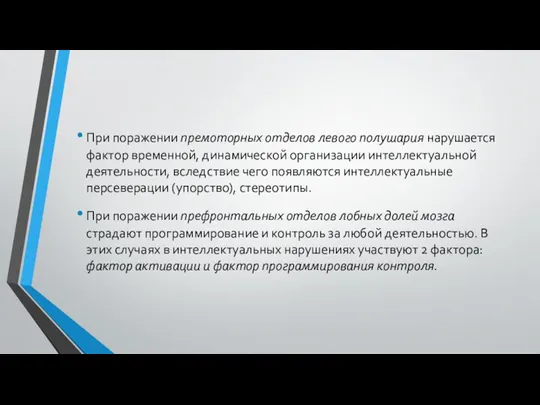 • При поражении премоторных отделов левого полушария нарушается фактор временной, динамической организации интеллектуальной деятельности, вследствие чего появляются интеллектуальные персеверации (упорство), стереотипы.

• При поражении префронтальных отделов лобных долей мозга страдают программирование и контроль за любой деятельностью. В этих случаях в интеллектуальных нарушениях участвуют 2 фактора: фактор активации и фактор программирования контроля.